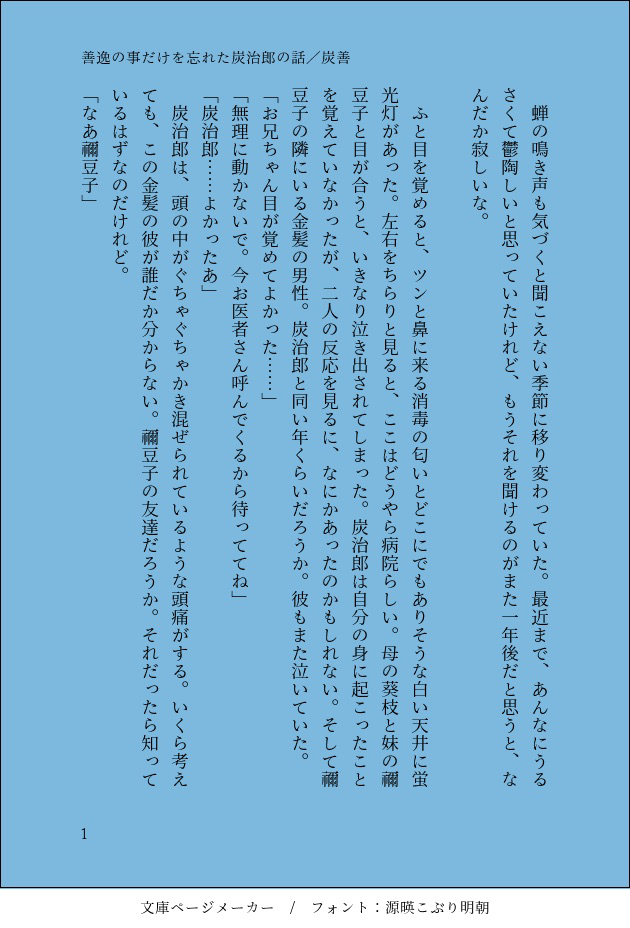 善逸の事だけを忘れた炭治郎の話／炭善

蝉の鳴き声も気づくと聞こえない季節に移り変わっていた。最近まで、あんなにうるさくて鬱陶しいと思っていたけれど、もうそれを聞けるのがまた一年後だと思うと、なんだか寂しいな。

ふと目を覚めると、ツンと鼻に来る消毒の匂いとどこにでもありそうな白い天井に蛍光灯があった。左右をちらりと見ると、ここはどうやら病院らしい。母の葵枝と妹の禰豆子と目が合うと、いきなり泣き出されてしまった。炭治郎は自分の身に起こったことを覚えていなかったが、二人の反応を見るに、なにかあったのかもしれない。そして禰豆子の隣にいる金髪の男性。炭治郎と同い年くらいだろうか。彼もまた泣いていた。

「お兄ちゃん目が覚めてよかった……」

「無理に動かないで。今お医者さん呼んでくるから待っててね」

「炭治郎……よかったあ」

炭治郎は、頭の中がぐちゃぐちゃかき混ぜられているような頭痛がする。いくら考えても、この金髪の彼が誰だか分からない。禰豆子の友達だろうか。それだったら知っているはずなのだけれど。

「なあ禰豆子」

1

文庫ページメーカー　/　フォント：源暎こぶり明朝